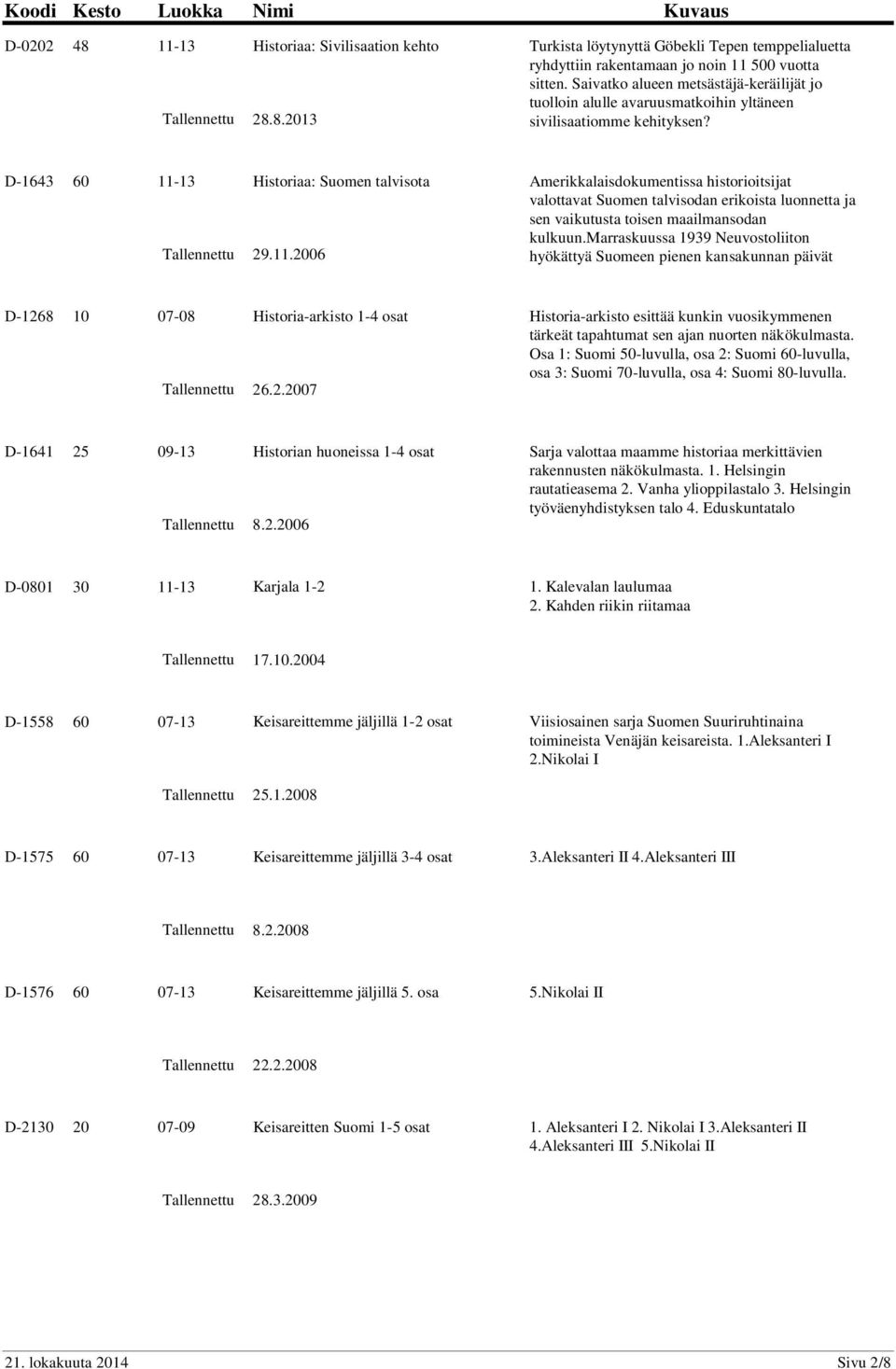 | Koodi | Kesto | Luokka | Nimi | Kuvaus |
|---|---|---|---|---|
| D-0202 | 48 | 11-13 | Historiaa: Sivilisaation kehto | Turkista löytynyttä Göbekli Tepen temppelialuetta ryhdyttiin rakentamaan jo noin 11 500 vuotta sitten. Saivatko alueen metsästäjä-keräilijät jo tuolloin alulle avaruusmatkoihin yltäneen sivilisaatiomme kehityksen? |
| | | Tallennettu | 28.8.2013 | |
| D-1643 | 60 | 11-13 | Historiaa: Suomen talvisota | Amerikkalaisdokumentissa historioitsijat valottavat Suomen talvisodan erikoista luonnetta ja sen vaikutusta toisen maailmansodan kulkuun.Marraskuussa 1939 Neuvostoliiton hyökättyä Suomeen pienen kansakunnan päivät |
| | | Tallennettu | 29.11.2006 | |
| D-1268 | 10 | 07-08 | Historia-arkisto 1-4 osat | Historia-arkisto esittää kunkin vuosikymmenen tärkeät tapahtumat sen ajan nuorten näkökulmasta. Osa 1: Suomi 50-luvulla, osa 2: Suomi 60-luvulla, osa 3: Suomi 70-luvulla, osa 4: Suomi 80-luvulla. |
| | | Tallennettu | 26.2.2007 | |
| D-1641 | 25 | 09-13 | Historian huoneissa 1-4 osat | Sarja valottaa maamme historiaa merkittävien rakennusten näkökulmasta. 1. Helsingin rautatieasema 2. Vanha ylioppilastalo 3. Helsingin työväenyhdistyksen talo 4. Eduskuntatalo |
| | | Tallennettu | 8.2.2006 | |
| D-0801 | 30 | 11-13 | Karjala 1-2 | 1. Kalevalan laulumaa 2. Kahden riikin riitamaa |
| | | Tallennettu | 17.10.2004 | |
| D-1558 | 60 | 07-13 | Keisareittemme jäljillä 1-2 osat | Viisiosainen sarja Suomen Suuriruhtinaina toimineista Venäjän keisareista. 1.Aleksanteri I 2.Nikolai I |
| | | Tallennettu | 25.1.2008 | |
| D-1575 | 60 | 07-13 | Keisareittemme jäljillä 3-4 osat | 3.Aleksanteri II 4.Aleksanteri III |
| | | Tallennettu | 8.2.2008 | |
| D-1576 | 60 | 07-13 | Keisareittemme jäljillä 5. osa | 5.Nikolai II |
| | | Tallennettu | 22.2.2008 | |
| D-2130 | 20 | 07-09 | Keisareitten Suomi 1-5 osat | 1. Aleksanteri I 2. Nikolai I 3.Aleksanteri II 4.Aleksanteri III 5.Nikolai II |
| | | Tallennettu | 28.3.2009 | |

21. lokakuuta 2014 Sivu 2/8